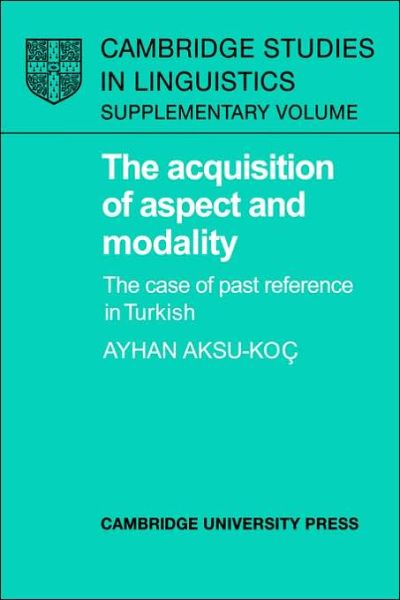 CAMBRIDGE STUDIES IN LINGUISTICS
SUPPLEMENTARY VOLUME

The acquisition of aspect and modality

The case of past reference in Turkish

AYHAN AKSU-KOÇ

CAMBRIDGE UNIVERSITY PRESS